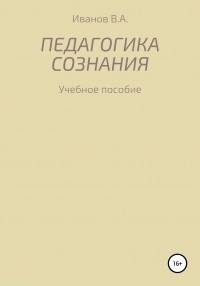 Иванов В.А.

ПЕДАГОГИКА СОЗНАНИЯ

Учебное пособие

16+